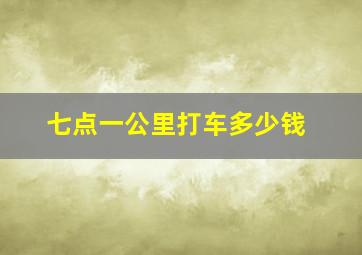 七点一公里打车多少钱